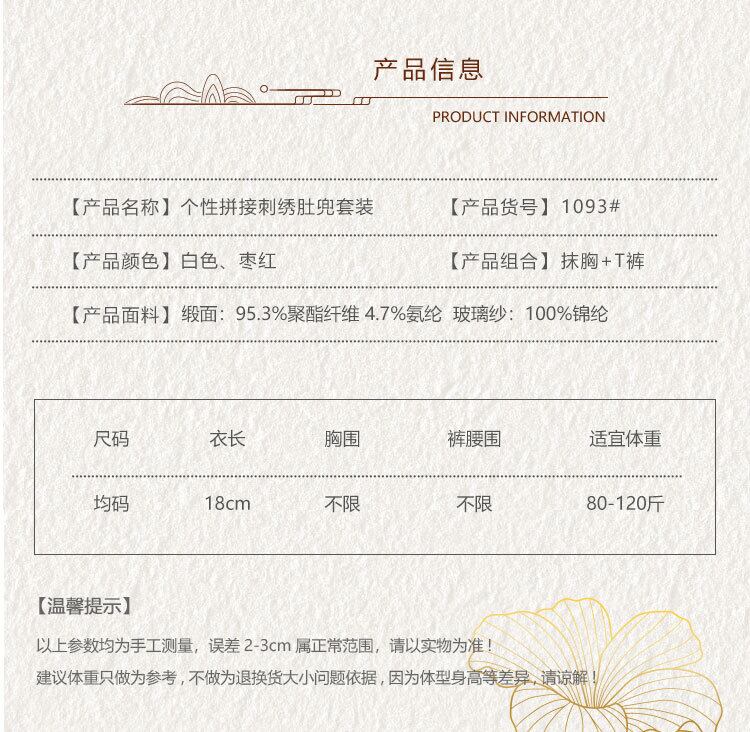 产品信息

PRODUCT INFORMATION

【产品名称】个性拼接刺绣肚兜套装　　【产品货号】1093#

【产品颜色】白色、枣红　　【产品组合】抹胸+T裤

【产品面料】缎面：95.3%聚酯纤维 4.7%氨纶 玻璃纱：100%锦纶

| 尺码 | 衣长 | 胸围 | 裤腰围 | 适宜体重 |
|---|---|---|---|---|
| 均码 | 18cm | 不限 | 不限 | 80-120斤 |

【温馨提示】

以上参数均为手工测量，误差 2-3cm 属正常范围，请以实物为准！

建议体重只做为参考，不做为退换货大小问题依据，因为体型身高等差异，请谅解！